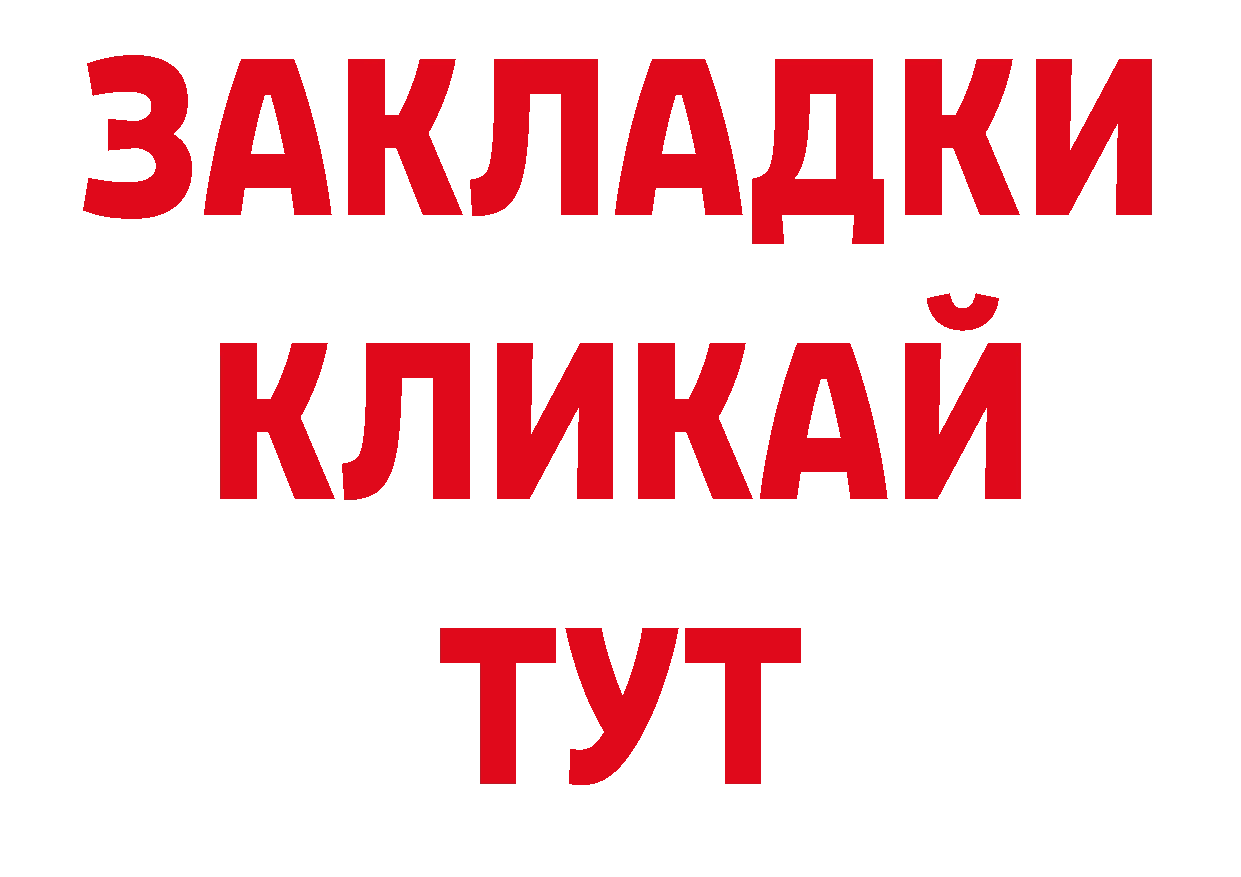 ЗАКЛАДКИ
КЛИКАЙ
ТУТ